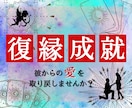 復縁成就

彼からの愛を
取り戻しませんか？